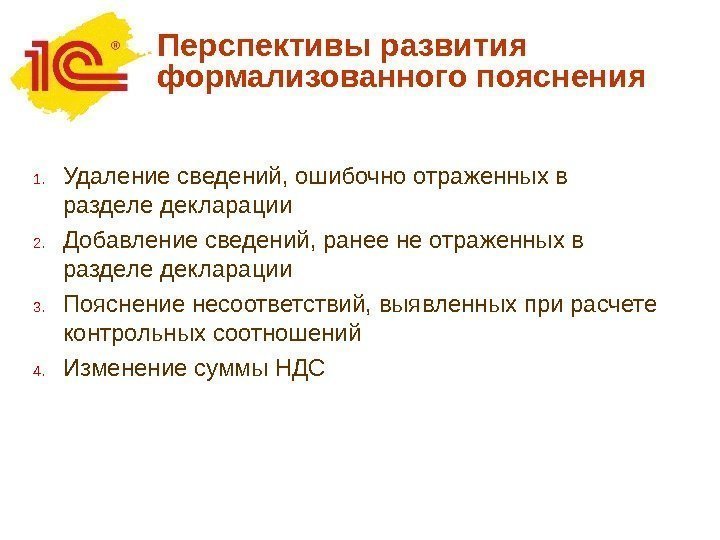 1С®

Перспективы развития формализованного пояснения

1. Удаление сведений, ошибочно отраженных в разделе декларации
2. Добавление сведений, ранее не отраженных в разделе декларации
3. Пояснение несоответствий, выявленных при расчете контрольных соотношений
4. Изменение суммы НДС